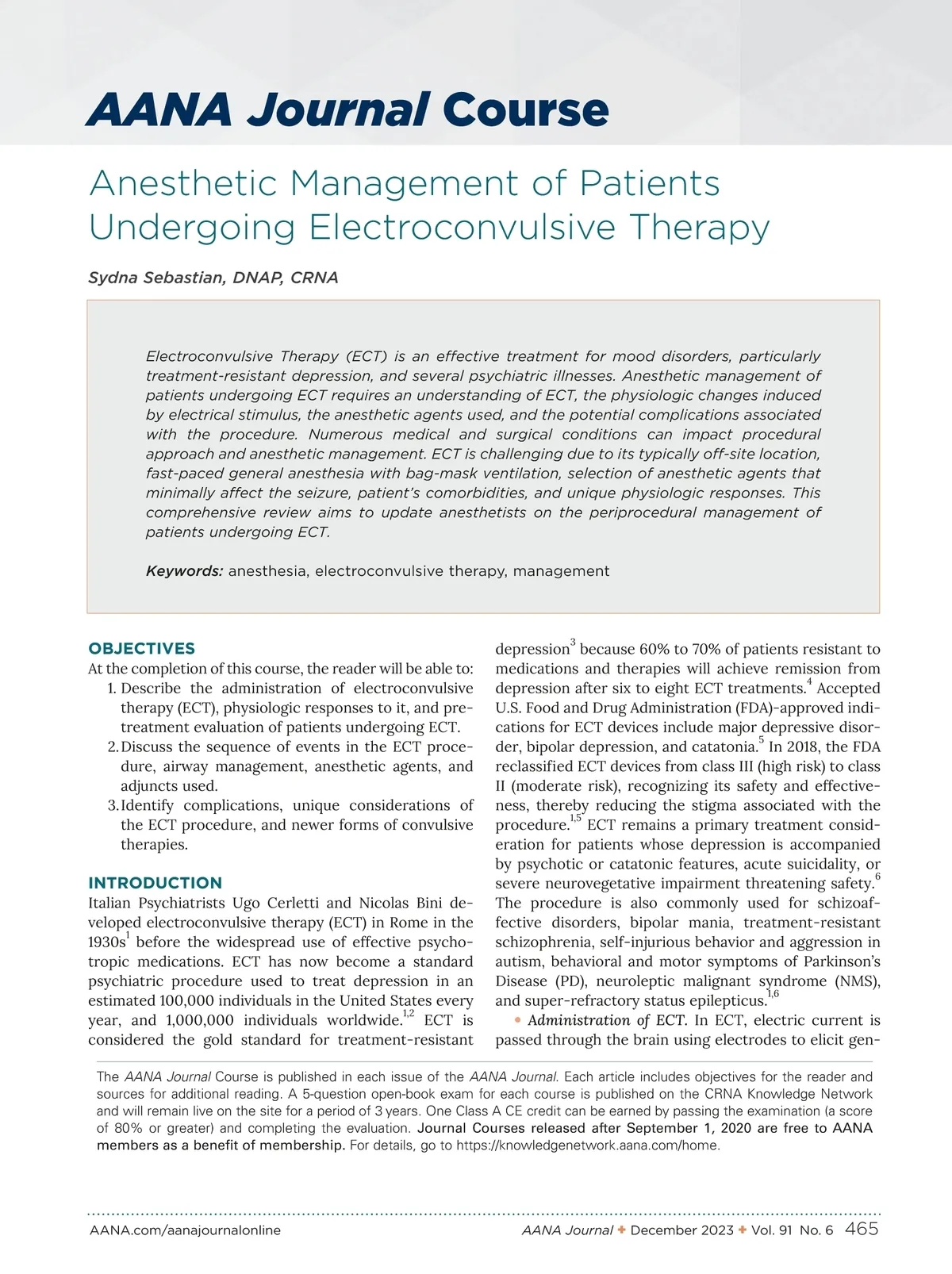 AANA Journal Course

Anesthetic Management of Patients Undergoing Electroconvulsive Therapy

Sydna Sebastian, DNAP, CRNA

Electroconvulsive Therapy (ECT) is an effective treatment for mood disorders, particularly treatment-resistant depression, and several psychiatric illnesses. Anesthetic management of patients undergoing ECT requires an understanding of ECT, the physiologic changes induced by electrical stimulus, the anesthetic agents used, and the potential complications associated with the procedure. Numerous medical and surgical conditions can impact procedural approach and anesthetic management. ECT is challenging due to its typically off-site location, fast-paced general anesthesia with bag-mask ventilation, selection of anesthetic agents that minimally affect the seizure, patient's comorbidities, and unique physiologic responses. This comprehensive review aims to update anesthetists on the periprocedural management of patients undergoing ECT.

Keywords: anesthesia, electroconvulsive therapy, management

OBJECTIVES
At the completion of this course, the reader will be able to:
1. Describe the administration of electroconvulsive therapy (ECT), physiologic responses to it, and pretreatment evaluation of patients undergoing ECT.
2. Discuss the sequence of events in the ECT procedure, airway management, anesthetic agents, and adjuncts used.
3. Identify complications, unique considerations of the ECT procedure, and newer forms of convulsive therapies.

INTRODUCTION
Italian Psychiatrists Ugo Cerletti and Nicolas Bini developed electroconvulsive therapy (ECT) in Rome in the 1930s$^{1}$ before the widespread use of effective psychotropic medications. ECT has now become a standard psychiatric procedure used to treat depression in an estimated 100,000 individuals in the United States every year, and 1,000,000 individuals worldwide.$^{1,2}$ ECT is considered the gold standard for treatment-resistant depression$^{3}$ because 60% to 70% of patients resistant to medications and therapies will achieve remission from depression after six to eight ECT treatments.$^{4}$ Accepted U.S. Food and Drug Administration (FDA)-approved indications for ECT devices include major depressive disorder, bipolar depression, and catatonia.$^{5}$ In 2018, the FDA reclassified ECT devices from class III (high risk) to class II (moderate risk), recognizing its safety and effectiveness, thereby reducing the stigma associated with the procedure.$^{1,5}$ ECT remains a primary treatment consideration for patients whose depression is accompanied by psychotic or catatonic features, acute suicidality, or severe neurovegetative impairment threatening safety.$^{6}$ The procedure is also commonly used for schizoaffective disorders, bipolar mania, treatment-resistant schizophrenia, self-injurious behavior and aggression in autism, behavioral and motor symptoms of Parkinson's Disease (PD), neuroleptic malignant syndrome (NMS), and super-refractory status epilepticus.$^{1,6}$
• Administration of ECT. In ECT, electric current is passed through the brain using electrodes to elicit gen-

The AANA Journal Course is published in each issue of the AANA Journal. Each article includes objectives for the reader and sources for additional reading. A 5-question open-book exam for each course is published on the CRNA Knowledge Network and will remain live on the site for a period of 3 years. One Class A CE credit can be earned by passing the examination (a score of 80% or greater) and completing the evaluation. Journal Courses released after September 1, 2020 are free to AANA members as a benefit of membership. For details, go to https://knowledgenetwork.aana.com/home.

AANA.com/aanajournalonline    AANA Journal ✦ December 2023 ✦ Vol. 91 No. 6 465